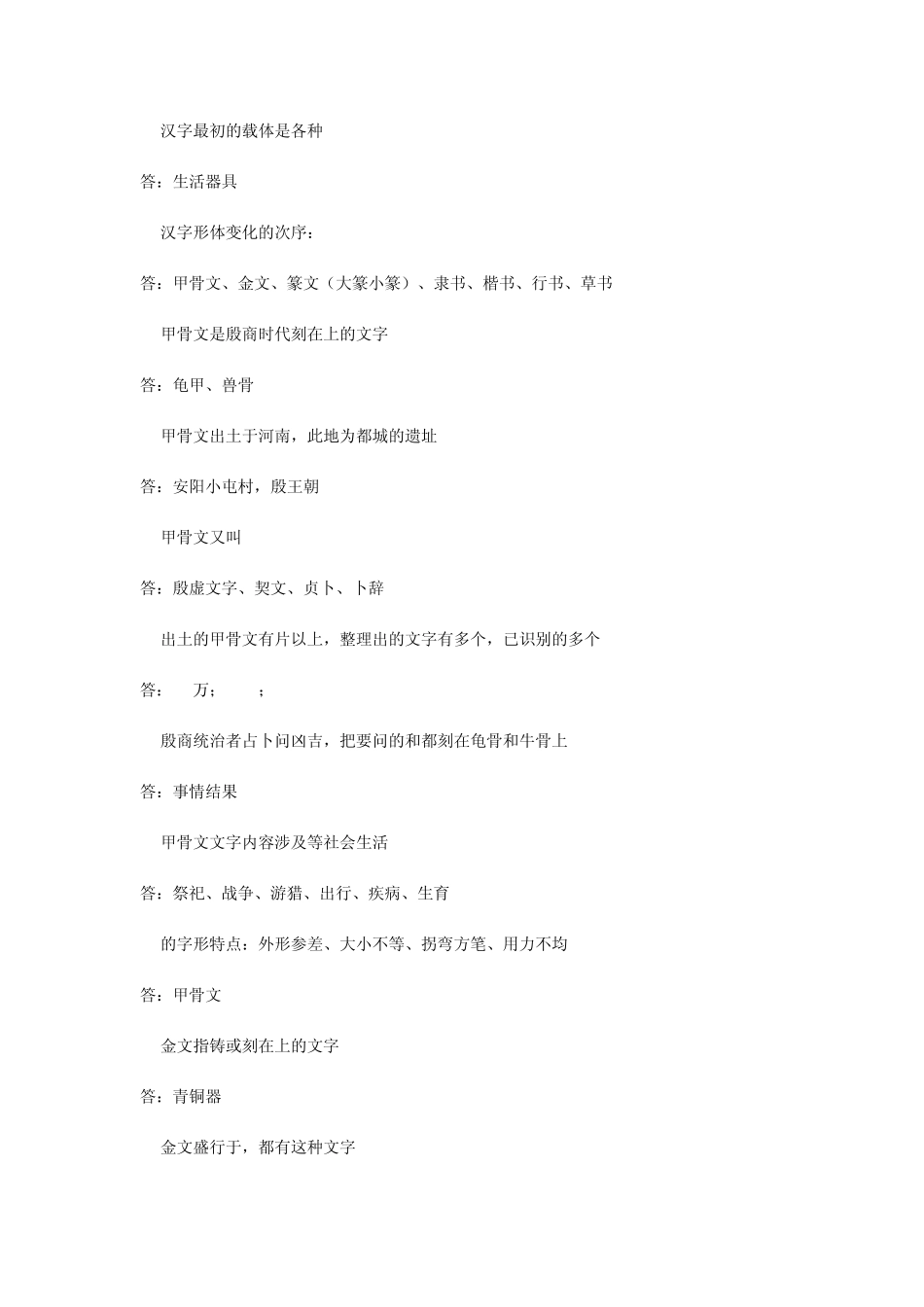 汉字最初的载体是各种

答：生活器具

汉字形体变化的次序：

答：甲骨文、金文、篆文（大篆小篆）、隶书、楷书、行书、草书

甲骨文是殷商时代刻在上的文字

答：龟甲、兽骨

甲骨文出土于河南，此地为都城的遗址

答：安阳小屯村，殷王朝

甲骨文又叫

答：殷虚文字、契文、贞卜、卜辞

出土的甲骨文有片以上，整理出的文字有多个，已识别的多个

答：　万；　；

殷商统治者占卜问凶吉，把要问的和都刻在龟骨和牛骨上

答：事情结果

甲骨文文字内容涉及等社会生活

答：祭祀、战争、游猎、出行、疾病、生育

的字形特点：外形参差、大小不等、拐弯方笔、用力不均

答：甲骨文

金文指铸或刻在上的文字

答：青铜器

金文盛行于，都有这种文字